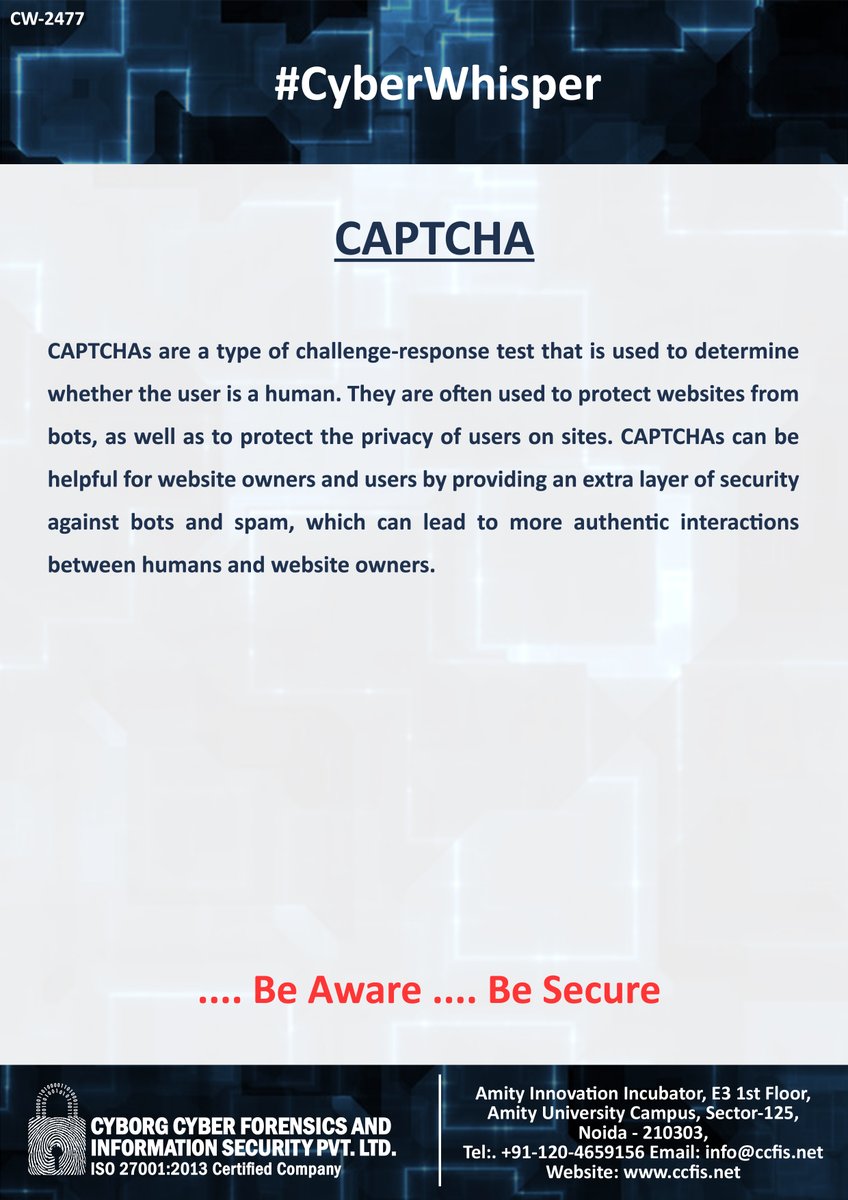 CW-2477

#CyberWhisper

CAPTCHA

CAPTCHAs are a type of challenge-response test that is used to determine whether the user is a human. They are often used to protect websites from bots, as well as to protect the privacy of users on sites. CAPTCHAs can be helpful for website owners and users by providing an extra layer of security against bots and spam, which can lead to more authentic interactions between humans and website owners.

.... Be Aware .... Be Secure

CYBORG CYBER FORENSICS AND
INFORMATION SECURITY PVT. LTD.
ISO 27001:2013 Certified Company

Amity Innovation Incubator, E3 1st Floor,
Amity University Campus, Sector-125,
Noida - 210303,
Tel:. +91-120-4659156 Email: info@ccfis.net
Website: www.ccfis.net